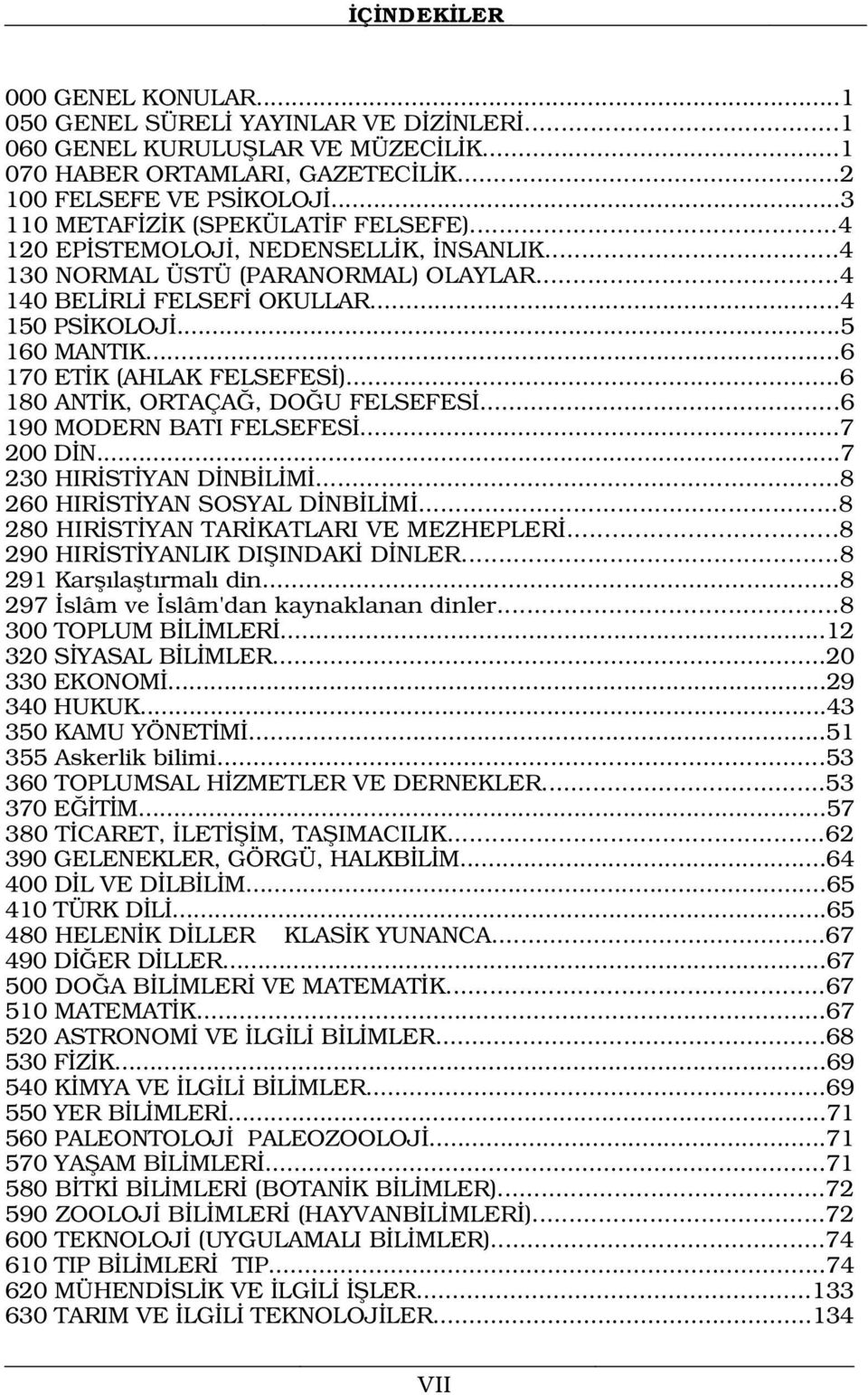 İÇİNDEKİLER

000 GENEL KONULAR...1
050 GENEL SÜRELİ YAYINLAR VE DİZİNLERİ...1
060 GENEL KURULUŞLAR VE MÜZECİLİK...1
070 HABER ORTAMLARI, GAZETECİLİK...2
100 FELSEFE VE PSİKOLOJİ...3
110 METAFİZİK (SPEKÜLATİF FELSEFE)...4
120 EPİSTEMOLOJİ, NEDENSELLİK, İNSANLIK...4
130 NORMAL ÜSTÜ (PARANORMAL) OLAYLAR...4
140 BELİRLİ FELSEFİ OKULLAR...4
150 PSİKOLOJİ...5
160 MANTIK...6
170 ETİK (AHLAK FELSEFESİ)...6
180 ANTİK, ORTAÇAĞ, DOĞU FELSEFESİ...6
190 MODERN BATI FELSEFESİ...7
200 DİN...7
230 HIRİSTİYAN DİNBİLİMİ...8
260 HIRİSTİYAN SOSYAL DİNBİLİMİ...8
280 HIRİSTİYAN TARİKATLARI VE MEZHEPLERİ...8
290 HIRİSTİYANLIK DIŞINDAKİ DİNLER...8
291 Karşılaştırmalı din...8
297 İslâm ve İslâm'dan kaynaklanan dinler...8
300 TOPLUM BİLİMLERİ...12
320 SİYASAL BİLİMLER...20
330 EKONOMİ...29
340 HUKUK...43
350 KAMU YÖNETİMİ...51
355 Askerlik bilimi...53
360 TOPLUMSAL HİZMETLER VE DERNEKLER...53
370 EĞİTİM...57
380 TİCARET, İLETİŞİM, TAŞIMACILIK...62
390 GELENEKLER, GÖRGÜ, HALKBİLİM...64
400 DİL VE DİLBİLİM...65
410 TÜRK DİLİ...65
480 HELENİK DİLLER KLASİK YUNANCA...67
490 DİĞER DİLLER...67
500 DOĞA BİLİMLERİ VE MATEMATİK...67
510 MATEMATİK...67
520 ASTRONOMİ VE İLGİLİ BİLİMLER...68
530 FİZİK...69
540 KİMYA VE İLGİLİ BİLİMLER...69
550 YER BİLİMLERİ...71
560 PALEONTOLOJİ PALEOZOOLOJİ...71
570 YAŞAM BİLİMLERİ...71
580 BİTKİ BİLİMLERİ (BOTANİK BİLİMLER)...72
590 ZOOLOJİ BİLİMLERİ (HAYVANBİLİMLERİ)...72
600 TEKNOLOJİ (UYGULAMALI BİLİMLER)...74
610 TIP BİLİMLERİ TIP...74
620 MÜHENDİSLİK VE İLGİLİ İŞLER...133
630 TARIM VE İLGİLİ TEKNOLOJİLER...134

VII